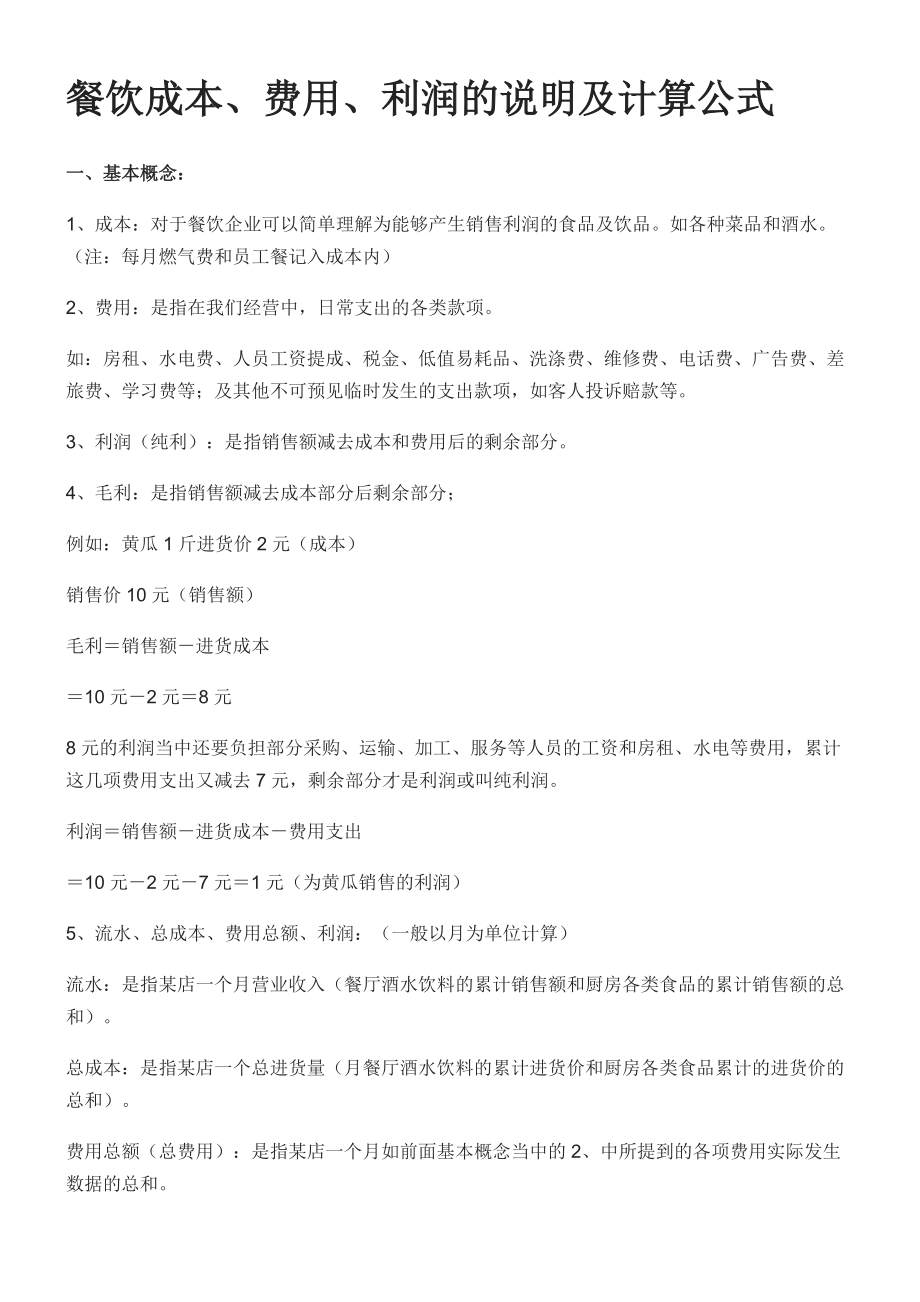 餐饮成本、费用、利润的说明及计算公式

一、基本概念：

1、成本：对于餐饮企业可以简单理解为能够产生销售利润的食品及饮品。如各种菜品和酒水。（注：每月燃气费和员工餐记入成本内）

2、费用：是指在我们经营中，日常支出的各类款项。

如：房租、水电费、人员工资提成、税金、低值易耗品、洗涤费、维修费、电话费、广告费、差旅费、学习费等；及其他不可预见临时发生的支出款项，如客人投诉赔款等。

3、利润（纯利）：是指销售额减去成本和费用后的剩余部分。

4、毛利：是指销售额减去成本部分后剩余部分；

例如：黄瓜 1 斤进货价 2 元（成本）

销售价 10 元（销售额）

毛利＝销售额－进货成本

＝10 元－2 元＝8 元

8 元的利润当中还要负担部分采购、运输、加工、服务等人员的工资和房租、水电等费用，累计这几项费用支出又减去 7 元，剩余部分才是利润或叫纯利润。

利润＝销售额－进货成本－费用支出

＝10 元－2 元－7 元＝1 元（为黄瓜销售的利润）

5、流水、总成本、费用总额、利润：（一般以月为单位计算）

流水：是指某店一个月营业收入（餐厅酒水饮料的累计销售额和厨房各类食品的累计销售额的总和）。

总成本：是指某店一个总进货量（月餐厅酒水饮料的累计进货价和厨房各类食品累计的进货价的总和）。

费用总额（总费用）：是指某店一个月如前面基本概念当中的 2、中所提到的各项费用实际发生数据的总和。